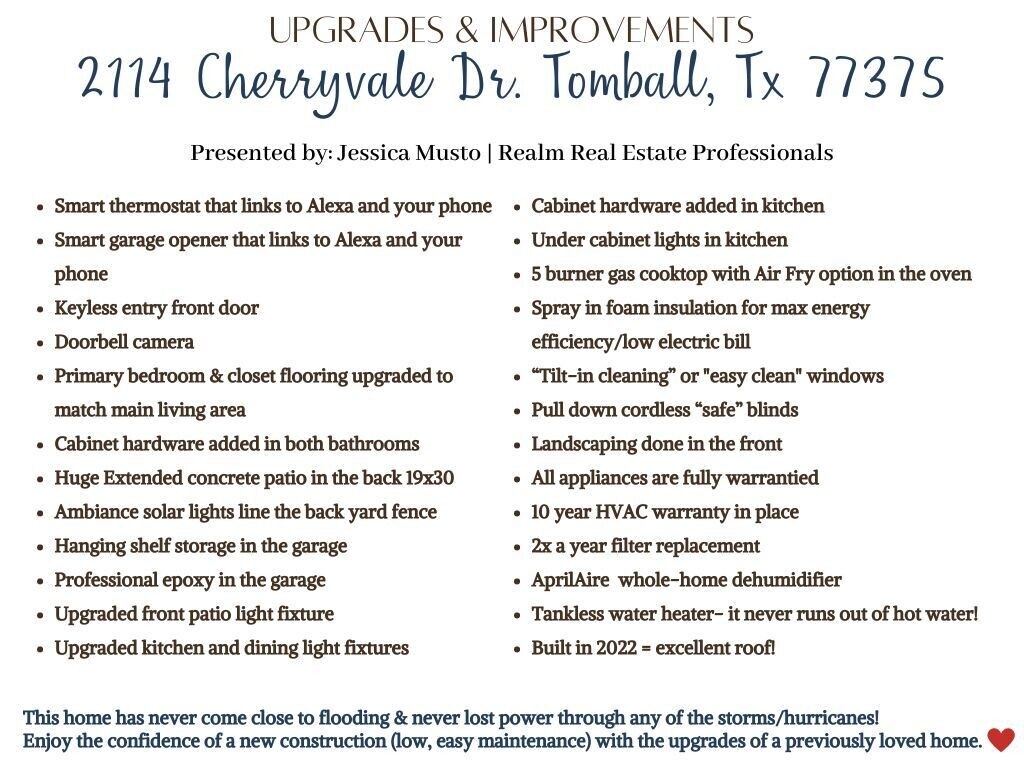 UPGRADES & IMPROVEMENTS
2114 Cherryvale Dr. Tomball, Tx 77375

Presented by: Jessica Musto | Realm Real Estate Professionals

- Smart thermostat that links to Alexa and your phone
- Smart garage opener that links to Alexa and your phone
- Keyless entry front door
- Doorbell camera
- Primary bedroom & closet flooring upgraded to match main living area
- Cabinet hardware added in both bathrooms
- Huge Extended concrete patio in the back 19x30
- Ambiance solar lights line the back yard fence
- Hanging shelf storage in the garage
- Professional epoxy in the garage
- Upgraded front patio light fixture
- Upgraded kitchen and dining light fixtures

- Cabinet hardware added in kitchen
- Under cabinet lights in kitchen
- 5 burner gas cooktop with Air Fry option in the oven
- Spray in foam insulation for max energy efficiency/low electric bill
- “Tilt-in cleaning” or "easy clean" windows
- Pull down cordless “safe” blinds
- Landscaping done in the front
- All appliances are fully warrantied
- 10 year HVAC warranty in place
- 2x a year filter replacement
- AprilAire whole-home dehumidifier
- Tankless water heater- it never runs out of hot water!
- Built in 2022 = excellent roof!

This home has never come close to flooding & never lost power through any of the storms/hurricanes!
Enjoy the confidence of a new construction (low, easy maintenance) with the upgrades of a previously loved home.